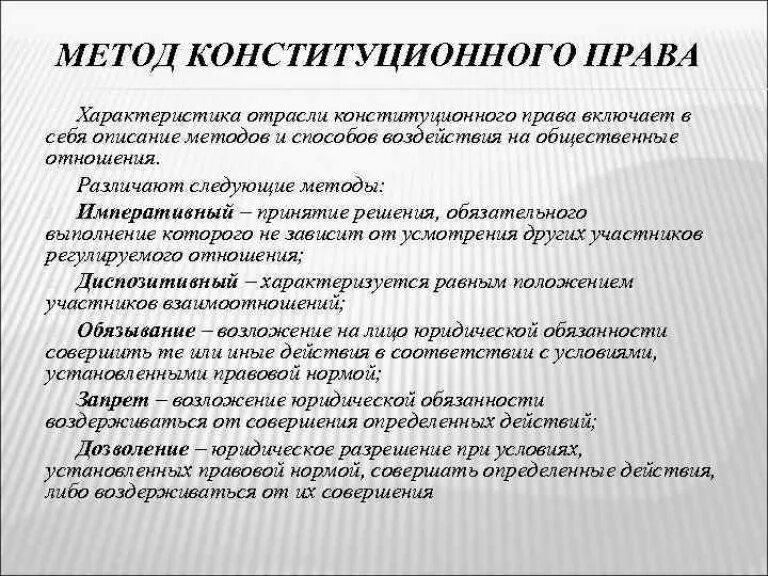 МЕТОД КОНСТИТУЦИОННОГО ПРАВА

Характеристика отрасли конституционного права включает в себя описание методов и способов воздействия на общественные отношения.

Различают следующие методы:

Императивный – принятие решения, обязательного выполнение которого не зависит от усмотрения других участников регулируемого отношения;

Диспозитивный – характеризуется равным положением участников взаимоотношений;

Обязывание – возложение на лицо юридической обязанности совершить те или иные действия в соответствии с условиями, установленными правовой нормой;

Запрет – возложение юридической обязанности воздерживаться от совершения определенных действий;

Дозволение – юридическое разрешение при условиях, установленных правовой нормой, совершать определенные действия, либо воздерживаться от их совершения